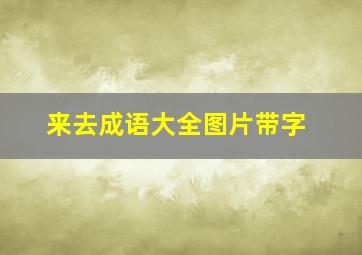 来去成语大全图片带字